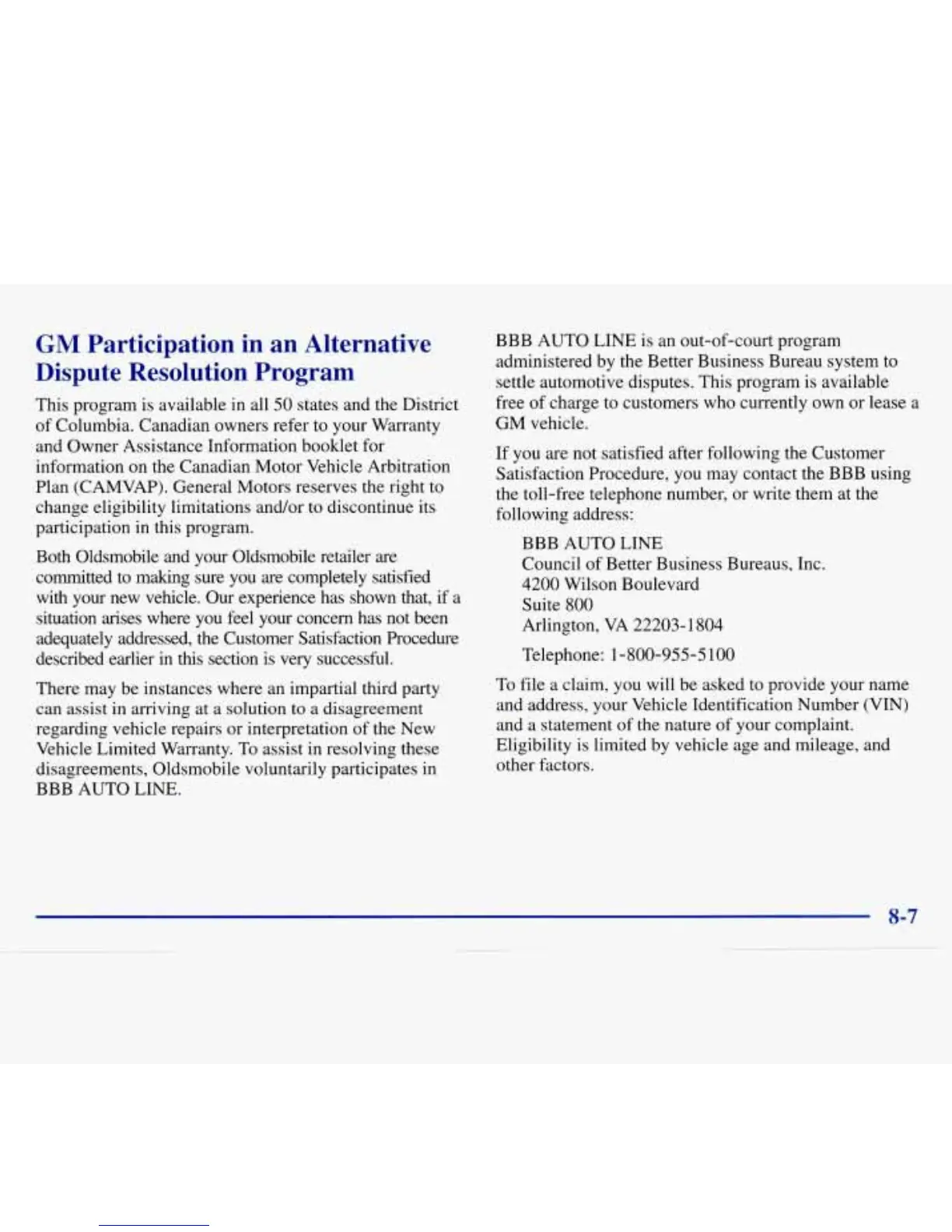 GM Participation in an Alternative Dispute Resolution Program

This program is available in all 50 states and the District of Columbia. Canadian owners refer to your Warranty and Owner Assistance Information booklet for information on the Canadian Motor Vehicle Arbitration Plan (CAMVAP). General Motors reserves the right to change eligibility limitations and/or to discontinue its participation in this program.

Both Oldsmobile and your Oldsmobile retailer are committed to making sure you are completely satisfied with your new vehicle. Our experience has shown that, if a situation arises where you feel your concern has not been adequately addressed, the Customer Satisfaction Procedure described earlier in this section is very successful.

There may be instances where an impartial third party can assist in arriving at a solution to a disagreement regarding vehicle repairs or interpretation of the New Vehicle Limited Warranty. To assist in resolving these disagreements, Oldsmobile voluntarily participates in BBB AUTO LINE.

BBB AUTO LINE is an out-of-court program administered by the Better Business Bureau system to settle automotive disputes. This program is available free of charge to customers who currently own or lease a GM vehicle.

If you are not satisfied after following the Customer Satisfaction Procedure, you may contact the BBB using the toll-free telephone number, or write them at the following address:

BBB AUTO LINE
Council of Better Business Bureaus, Inc.
4200 Wilson Boulevard
Suite 800
Arlington, VA 22203-1804

Telephone: 1-800-955-5100

To file a claim, you will be asked to provide your name and address, your Vehicle Identification Number (VIN) and a statement of the nature of your complaint. Eligibility is limited by vehicle age and mileage, and other factors.

8-7